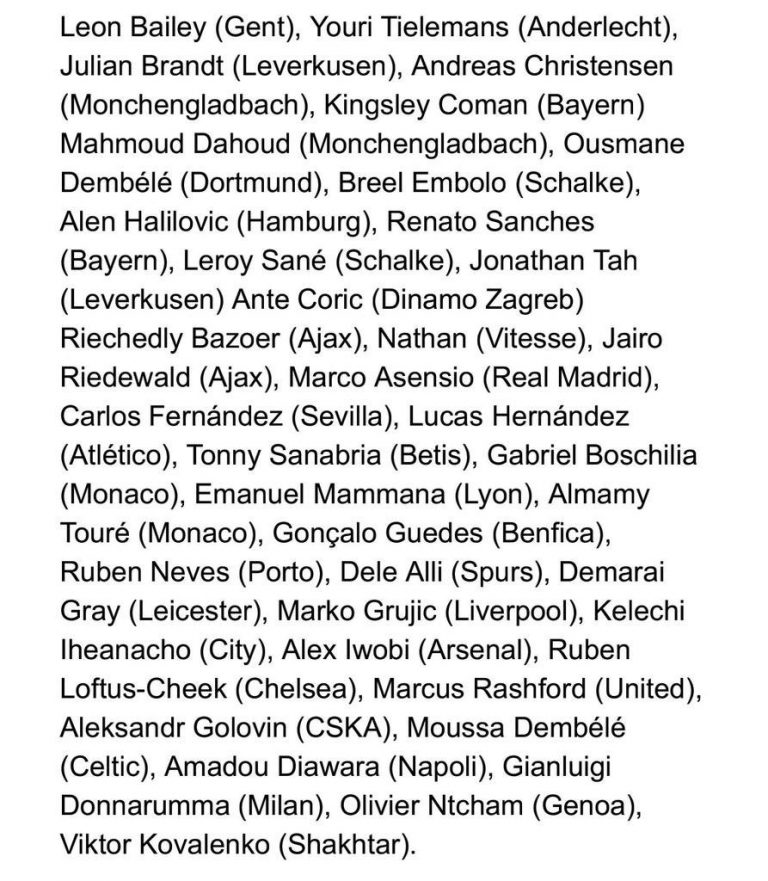 Leon Bailey (Gent), Youri Tielemans (Anderlecht), Julian Brandt (Leverkusen), Andreas Christensen (Monchengladbach), Kingsley Coman (Bayern) Mahmoud Dahoud (Monchengladbach), Ousmane Dembélé (Dortmund), Breel Embolo (Schalke), Alen Halilovic (Hamburg), Renato Sanches (Bayern), Leroy Sané (Schalke), Jonathan Tah (Leverkusen) Ante Coric (Dinamo Zagreb) Riechedly Bazoer (Ajax), Nathan (Vitesse), Jairo Riedewald (Ajax), Marco Asensio (Real Madrid), Carlos Fernández (Sevilla), Lucas Hernández (Atlético), Tonny Sanabria (Betis), Gabriel Boschilia (Monaco), Emanuel Mammana (Lyon), Almamy Touré (Monaco), Gonçalo Guedes (Benfica), Ruben Neves (Porto), Dele Alli (Spurs), Demarai Gray (Leicester), Marko Grujic (Liverpool), Kelechi Iheanacho (City), Alex Iwobi (Arsenal), Ruben Loftus-Cheek (Chelsea), Marcus Rashford (United), Aleksandr Golovin (CSKA), Moussa Dembélé (Celtic), Amadou Diawara (Napoli), Gianluigi Donnarumma (Milan), Olivier Ntcham (Genoa), Viktor Kovalenko (Shakhtar).